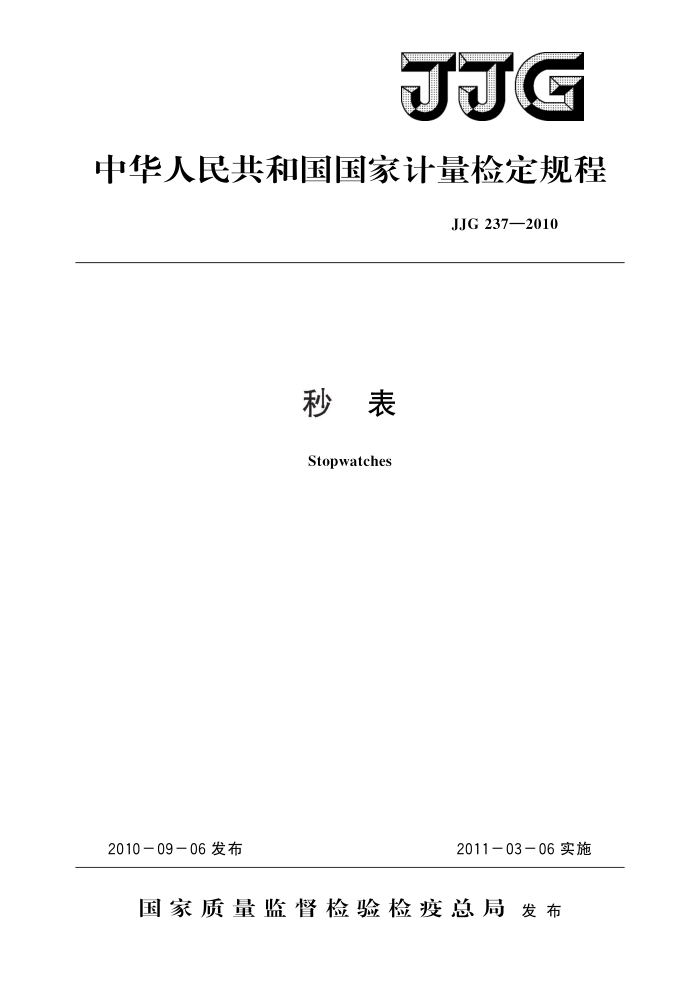 JJG

中华人民共和国国家计量检定规程

JJG 237—2010

秒 表

Stopwatches

2010－09－06 发布

2011－03－06 实施

国家质量监督检验检疫总局 发布